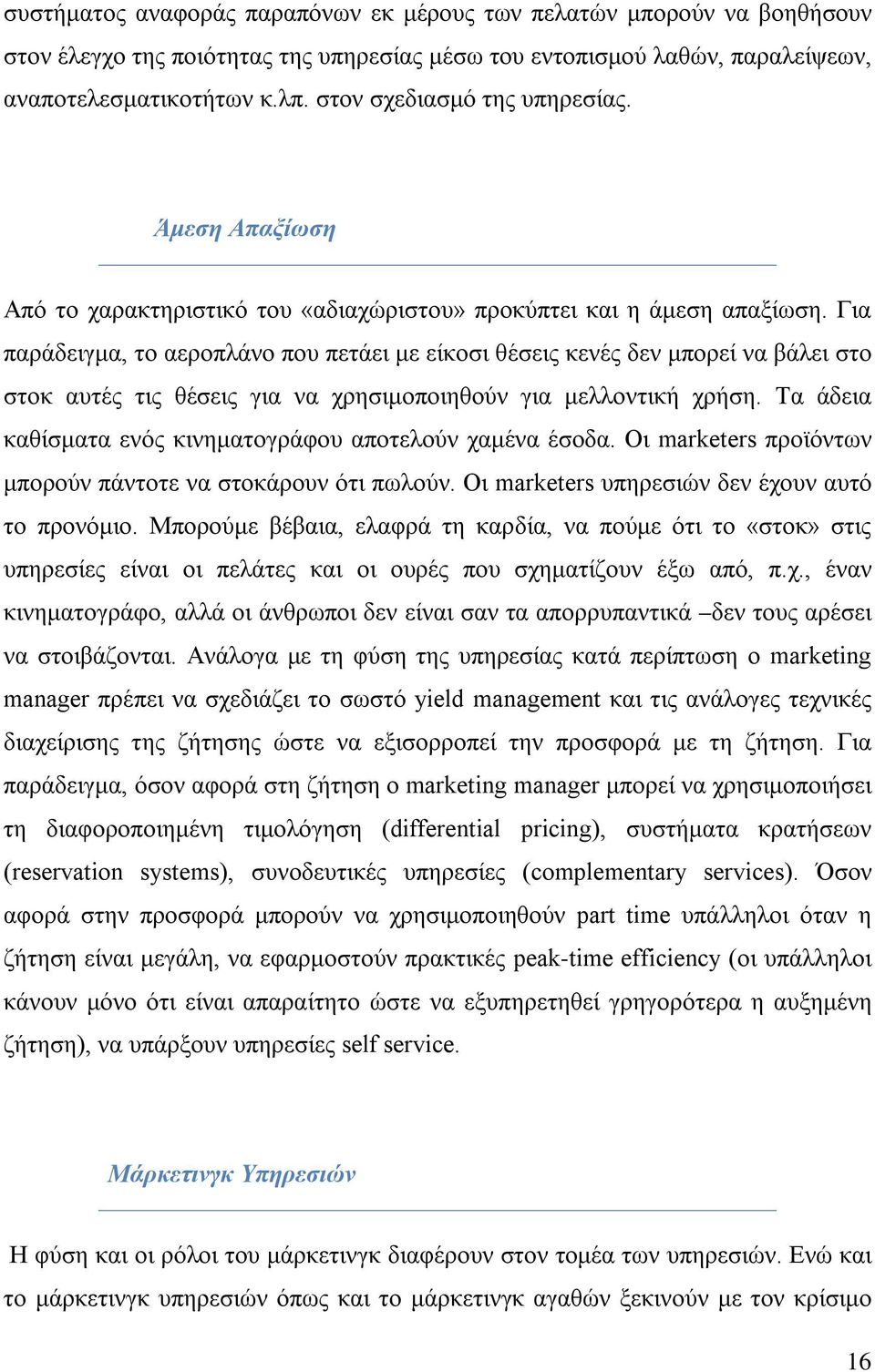 συστήματος αναφοράς παραπόνων εκ μέρους των πελατών μπορούν να βοηθήσουν στον έλεγχο της ποιότητας της υπηρεσίας μέσω του εντοπισμού λαθών, παραλείψεων, αναποτελεσματικοτήτων κ.λπ. στον σχεδιασμό της υπηρεσίας.

Άμεση Απαξίωση

Από το χαρακτηριστικό του «αδιαχώριστου» προκύπτει και η άμεση απαξίωση. Για παράδειγμα, το αεροπλάνο που πετάει με είκοσι θέσεις κενές δεν μπορεί να βάλει στο στοκ αυτές τις θέσεις για να χρησιμοποιηθούν για μελλοντική χρήση. Τα άδεια καθίσματα ενός κινηματογράφου αποτελούν χαμένα έσοδα. Οι marketers προϊόντων μπορούν πάντοτε να στοκάρουν ότι πωλούν. Οι marketers υπηρεσιών δεν έχουν αυτό το προνόμιο. Μπορούμε βέβαια, ελαφρά τη καρδία, να πούμε ότι το «στοκ» στις υπηρεσίες είναι οι πελάτες και οι ουρές που σχηματίζουν έξω από, π.χ., έναν κινηματογράφο, αλλά οι άνθρωποι δεν είναι σαν τα απορρυπαντικά –δεν τους αρέσει να στοιβάζονται. Ανάλογα με τη φύση της υπηρεσίας κατά περίπτωση ο marketing manager πρέπει να σχεδιάζει το σωστό yield management και τις ανάλογες τεχνικές διαχείρισης της ζήτησης ώστε να εξισορροπεί την προσφορά με τη ζήτηση. Για παράδειγμα, όσον αφορά στη ζήτηση ο marketing manager μπορεί να χρησιμοποιήσει τη διαφοροποιημένη τιμολόγηση (differential pricing), συστήματα κρατήσεων (reservation systems), συνοδευτικές υπηρεσίες (complementary services). Όσον αφορά στην προσφορά μπορούν να χρησιμοποιηθούν part time υπάλληλοι όταν η ζήτηση είναι μεγάλη, να εφαρμοστούν πρακτικές peak-time efficiency (οι υπάλληλοι κάνουν μόνο ότι είναι απαραίτητο ώστε να εξυπηρετηθεί γρηγορότερα η αυξημένη ζήτηση), να υπάρξουν υπηρεσίες self service.

Μάρκετινγκ Υπηρεσιών

Η φύση και οι ρόλοι του μάρκετινγκ διαφέρουν στον τομέα των υπηρεσιών. Ενώ και το μάρκετινγκ υπηρεσιών όπως και το μάρκετινγκ αγαθών ξεκινούν με τον κρίσιμο

16